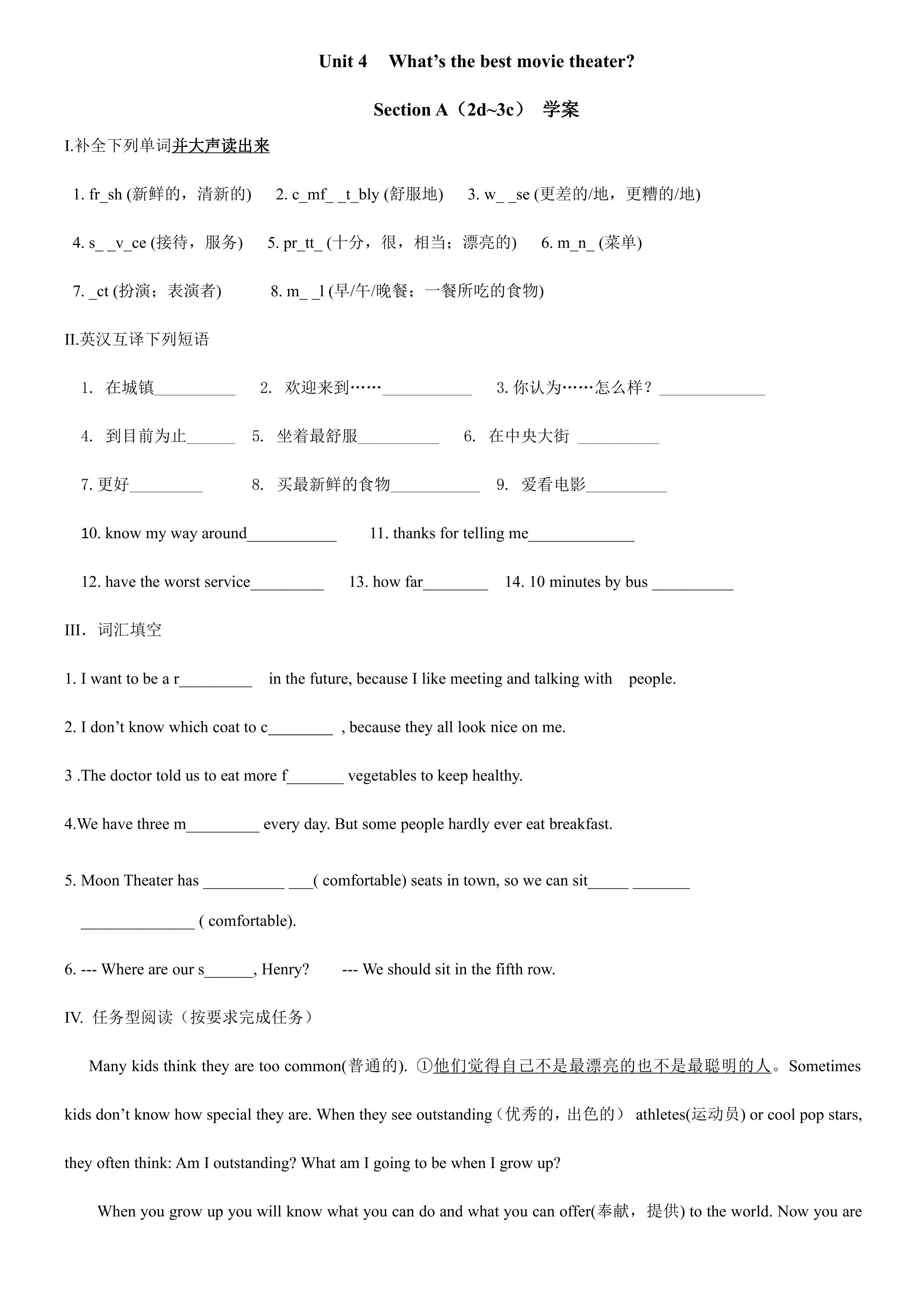 Unit 4 What's the best movie theater?

Section A（2d~3c） 学案

I.补全下列单词并大声读出来

1. fr_sh (新鲜的，清新的) 2. c_mf_ _t_bly (舒服地) 3. w_ _se (更差的/地，更糟的/地)

4. s_ _v_ce (接待，服务) 5. pr_tt_ (十分，很，相当；漂亮的) 6. m_n_ (菜单)

7. _ct (扮演；表演者) 8. m_ _l (早/午/晚餐；一餐所吃的食物)

II.英汉互译下列短语

1. 在城镇____ 2. 欢迎来到……____ 3.你认为……怎么样？____

4. 到目前为止____ 5. 坐着最舒服____ 6. 在中央大街 ____

7.更好____ 8. 买最新鲜的食物____ 9. 爱看电影____

10. know my way around____ 11. thanks for telling me____

12. have the worst service____ 13. how far____ 14. 10 minutes by bus ____

III．词汇填空

1. I want to be a r____ in the future, because I like meeting and talking with people.

2. I don't know which coat to c____ , because they all look nice on me.

3 .The doctor told us to eat more f____ vegetables to keep healthy.

4.We have three m____ every day. But some people hardly ever eat breakfast.

5. Moon Theater has ____ ____( comfortable) seats in town, so we can sit____ ____ ____ ( comfortable).

6. --- Where are our s____, Henry? --- We should sit in the fifth row.

IV. 任务型阅读（按要求完成任务）

Many kids think they are too common(普通的). ①他们觉得自己不是最漂亮的也不是最聪明的人。Sometimes kids don't know how special they are. When they see outstanding（优秀的，出色的） athletes(运动员) or cool pop stars, they often think: Am I outstanding? What am I going to be when I grow up?

When you grow up you will know what you can do and what you can offer(奉献，提供) to the world. Now you are